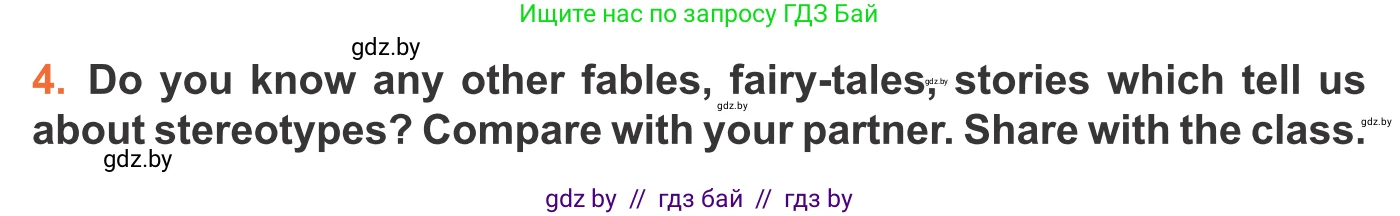 Ищите нас по запросу ГДЗ Бай

gdz.by

4. Do you know any other fables, fairy-tales, stories which tell us about stereotypes? Compare with your partner. Share with the class.

gdz.by gdz.by gdz.by

gdz.by

gdz by // гдз бай // гдз by